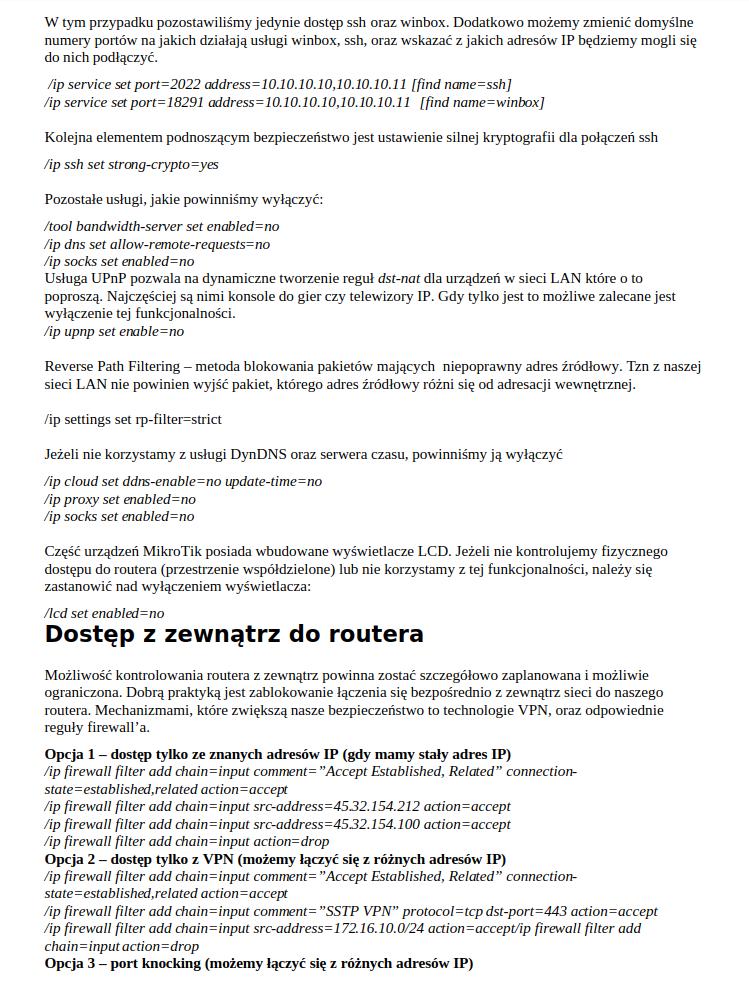 W tym przypadku pozostawiliśmy jedynie dostęp ssh oraz winbox. Dodatkowo możemy zmienić domyślne numery portów na jakich działają usługi winbox, ssh, oraz wskazać z jakich adresów IP będziemy mogli się do nich podłączyć.

/ip service set port=2022 address=10.10.10.10,10.10.10.11 [find name=ssh]
/ip service set port=18291 address=10.10.10.10,10.10.10.11 [find name=winbox]

Kolejna elementem podnoszącym bezpieczeństwo jest ustawienie silnej kryptografii dla połączeń ssh

/ip ssh set strong-crypto=yes

Pozostałe usługi, jakie powinniśmy wyłączyć:

/tool bandwidth-server set enabled=no
/ip dns set allow-remote-requests=no
/ip socks set enabled=no
Usługa UPnP pozwala na dynamiczne tworzenie reguł dst-nat dla urządzeń w sieci LAN które o to poproszą. Najczęściej są nimi konsole do gier czy telewizory IP. Gdy tylko jest to możliwe zalecane jest wyłączenie tej funkcjonalności.
/ip upnp set enable=no

Reverse Path Filtering – metoda blokowania pakietów mających niepoprawny adres źródłowy. Tzn z naszej sieci LAN nie powinien wyjść pakiet, którego adres źródłowy różni się od adresacji wewnętrznej.

/ip settings set rp-filter=strict

Jeżeli nie korzystamy z usługi DynDNS oraz serwera czasu, powinniśmy ją wyłączyć

/ip cloud set ddns-enable=no update-time=no
/ip proxy set enabled=no
/ip socks set enabled=no

Część urządzeń MikroTik posiada wbudowane wyświetlacze LCD. Jeżeli nie kontrolujemy fizycznego dostępu do routera (przestrzenie współdzielone) lub nie korzystamy z tej funkcjonalności, należy się zastanowić nad wyłączeniem wyświetlacza:

/lcd set enabled=no

Dostęp z zewnątrz do routera

Możliwość kontrolowania routera z zewnątrz powinna zostać szczegółowo zaplanowana i możliwie ograniczona. Dobrą praktyką jest zablokowanie łączenia się bezpośrednio z zewnątrz sieci do naszego routera. Mechanizmami, które zwiększą nasze bezpieczeństwo to technologie VPN, oraz odpowiednie reguły firewall'a.

Opcja 1 – dostęp tylko ze znanych adresów IP (gdy mamy stały adres IP)
/ip firewall filter add chain=input comment="Accept Established, Related" connection-state=established,related action=accept
/ip firewall filter add chain=input src-address=45.32.154.212 action=accept
/ip firewall filter add chain=input src-address=45.32.154.100 action=accept
/ip firewall filter add chain=input action=drop
Opcja 2 – dostęp tylko z VPN (możemy łączyć się z różnych adresów IP)
/ip firewall filter add chain=input comment="Accept Established, Related" connection-state=established,related action=accept
/ip firewall filter add chain=input comment="SSTP VPN" protocol=tcp dst-port=443 action=accept
/ip firewall filter add chain=input src-address=172.16.10.0/24 action=accept/ip firewall filter add chain=input action=drop
Opcja 3 – port knocking (możemy łączyć się z różnych adresów IP)